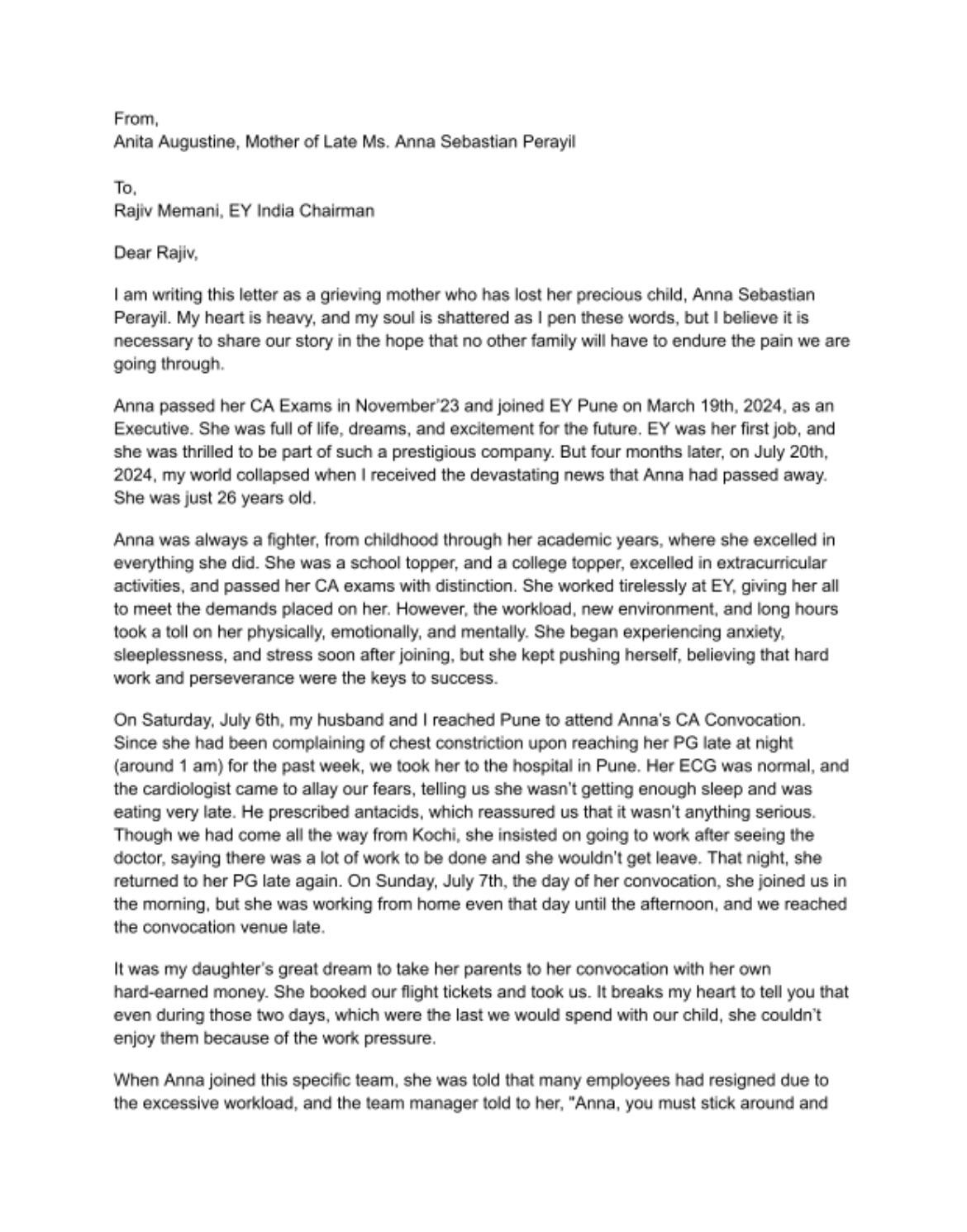 From,
Anita Augustine, Mother of Late Ms. Anna Sebastian Perayil

To,
Rajiv Memani, EY India Chairman

Dear Rajiv,

I am writing this letter as a grieving mother who has lost her precious child, Anna Sebastian Perayil. My heart is heavy, and my soul is shattered as I pen these words, but I believe it is necessary to share our story in the hope that no other family will have to endure the pain we are going through.

Anna passed her CA Exams in November'23 and joined EY Pune on March 19th, 2024, as an Executive. She was full of life, dreams, and excitement for the future. EY was her first job, and she was thrilled to be part of such a prestigious company. But four months later, on July 20th, 2024, my world collapsed when I received the devastating news that Anna had passed away. She was just 26 years old.

Anna was always a fighter, from childhood through her academic years, where she excelled in everything she did. She was a school topper, and a college topper, excelled in extracurricular activities, and passed her CA exams with distinction. She worked tirelessly at EY, giving her all to meet the demands placed on her. However, the workload, new environment, and long hours took a toll on her physically, emotionally, and mentally. She began experiencing anxiety, sleeplessness, and stress soon after joining, but she kept pushing herself, believing that hard work and perseverance were the keys to success.

On Saturday, July 6th, my husband and I reached Pune to attend Anna's CA Convocation. Since she had been complaining of chest constriction upon reaching her PG late at night (around 1 am) for the past week, we took her to the hospital in Pune. Her ECG was normal, and the cardiologist came to allay our fears, telling us she wasn't getting enough sleep and was eating very late. He prescribed antacids, which reassured us that it wasn't anything serious. Though we had come all the way from Kochi, she insisted on going to work after seeing the doctor, saying there was a lot of work to be done and she wouldn't get leave. That night, she returned to her PG late again. On Sunday, July 7th, the day of her convocation, she joined us in the morning, but she was working from home even that day until the afternoon, and we reached the convocation venue late.

It was my daughter's great dream to take her parents to her convocation with her own hard-earned money. She booked our flight tickets and took us. It breaks my heart to tell you that even during those two days, which were the last we would spend with our child, she couldn't enjoy them because of the work pressure.

When Anna joined this specific team, she was told that many employees had resigned due to the excessive workload, and the team manager told to her, "Anna, you must stick around and